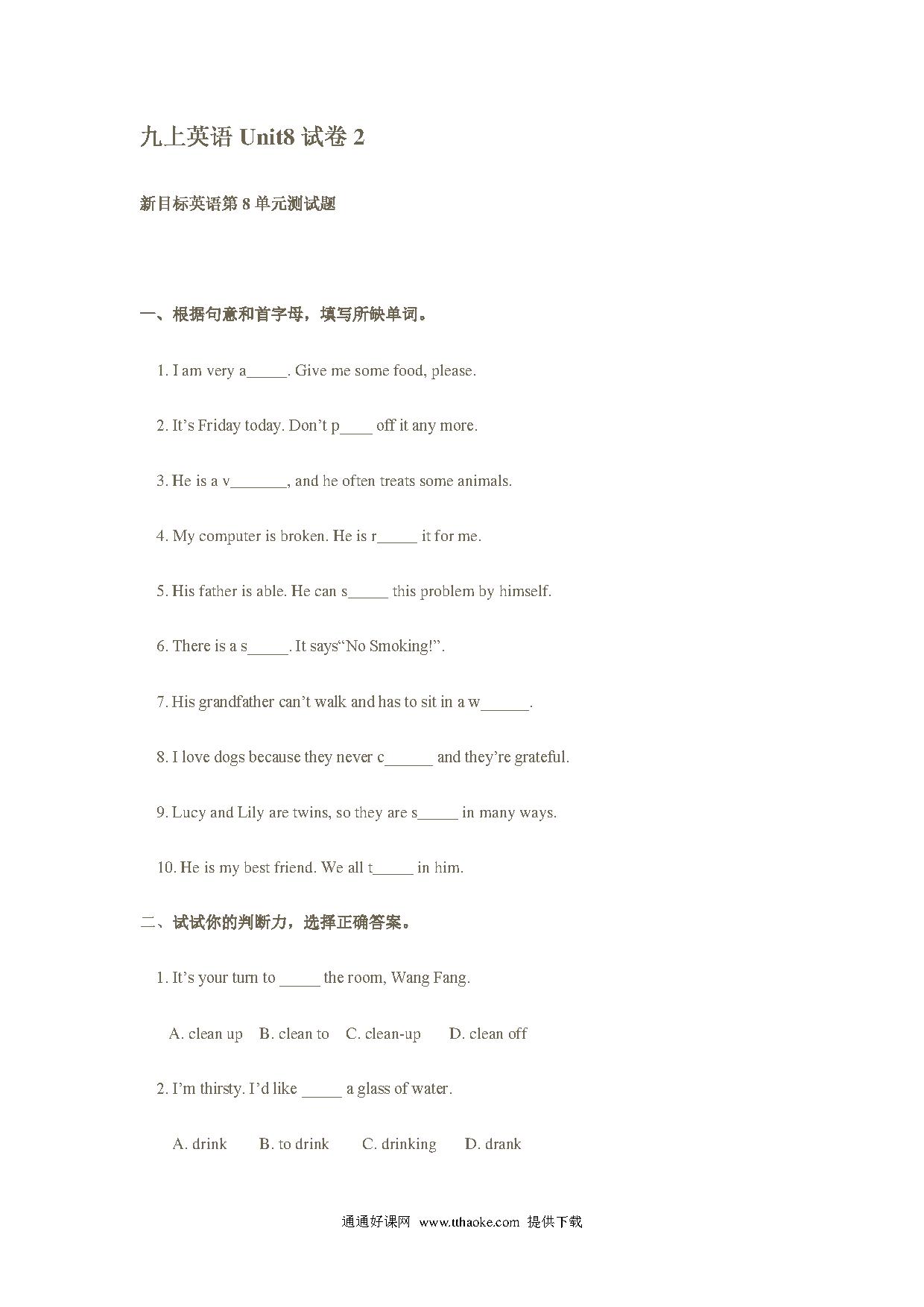 九上英语 Unit8 试卷 2

新目标英语第 8 单元测试题

一、根据句意和首字母，填写所缺单词。

1. I am very a_____. Give me some food, please.

2. It’s Friday today. Don’t p____ off it any more.

3. He is a v_______, and he often treats some animals.

4. My computer is broken. He is r_____ it for me.

5. His father is able. He can s_____ this problem by himself.

6. There is a s_____. It says“No Smoking!”.

7. His grandfather can’t walk and has to sit in a w______.

8. I love dogs because they never c______ and they’re grateful.

9. Lucy and Lily are twins, so they are s_____ in many ways.

10. He is my best friend. We all t_____ in him.

二、试试你的判断力，选择正确答案。

1. It’s your turn to _____ the room, Wang Fang.

A. clean up B. clean to C. clean-up D. clean off

2. I’m thirsty. I’d like _____ a glass of water.

A. drink B. to drink C. drinking D. drank

通通好课网 www.tthaoke.com 提供下载